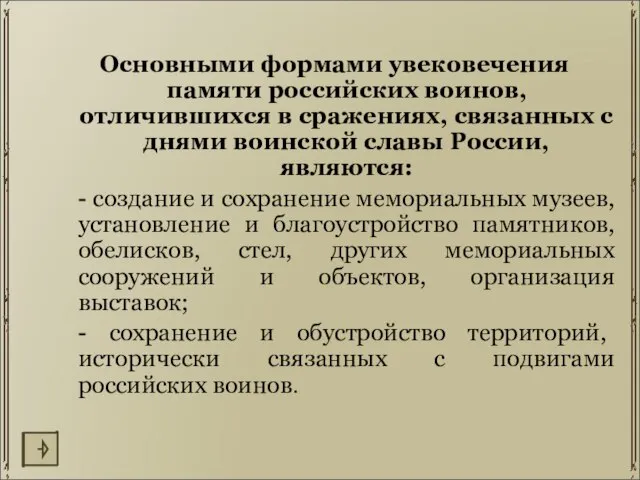 Основными формами увековечения памяти российских воинов, отличившихся в сражениях, связанных с днями воинской славы России, являются:

- создание и сохранение мемориальных музеев, установление и благоустройство памятников, обелисков, стел, других мемориальных сооружений и объектов, организация выставок;

- сохранение и обустройство территорий, исторически связанных с подвигами российских воинов.